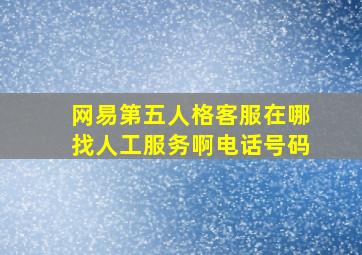 网易第五人格客服在哪找人工服务啊电话号码